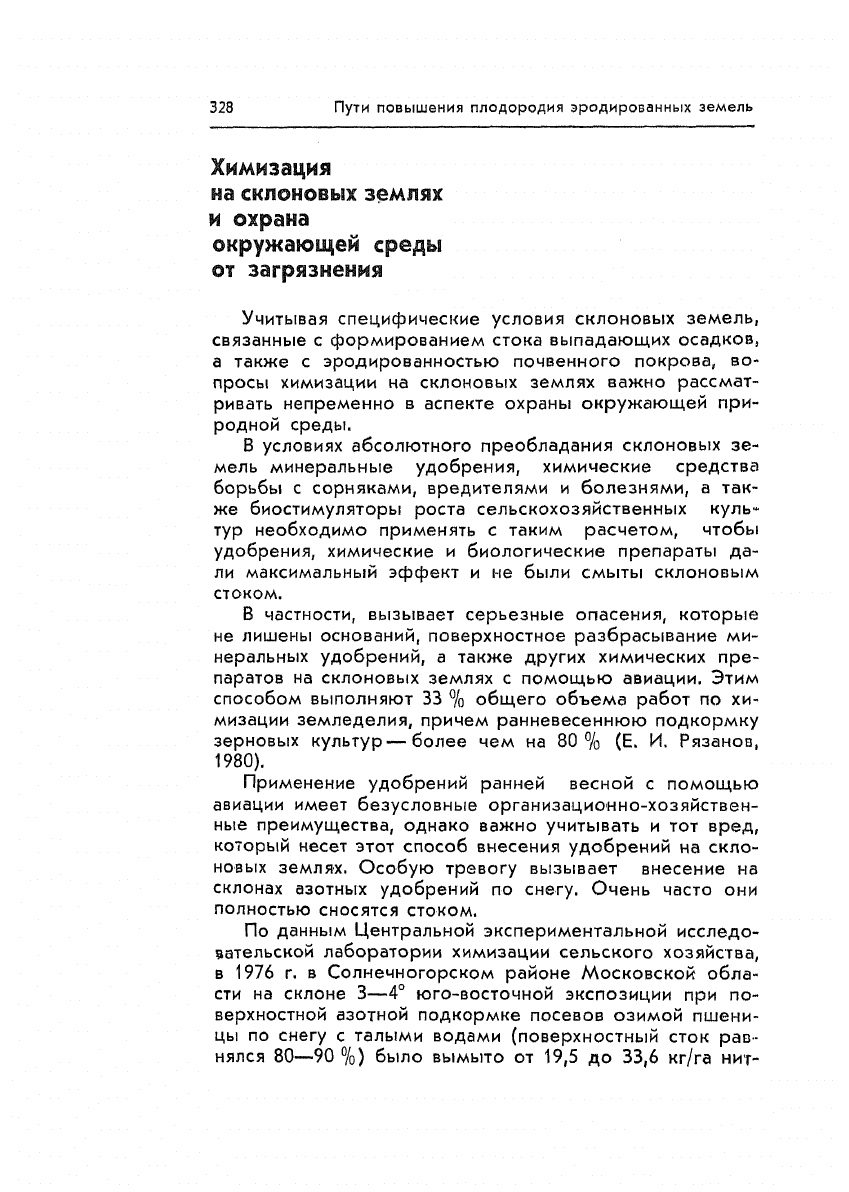 328 Пути повышения плодородия эродированных земель

Химизация на склоновых землях и охрана окружающей среды от загрязнения

Учитывая специфические условия склоновых земель, связанные с формированием стока выпадающих осадков, а также с эродированностью почвенного покрова, вопросы химизации на склоновых землях важно рассматривать непременно в аспекте охраны окружающей природной среды.

В условиях абсолютного преобладания склоновых земель минеральные удобрения, химические средства борьбы с сорняками, вредителями и болезнями, а также биостимуляторы роста сельскохозяйственных культур необходимо применять с таким расчетом, чтобы удобрения, химические и биологические препараты дали максимальный эффект и не были смыты склоновым стоком.

В частности, вызывает серьезные опасения, которые не лишены оснований, поверхностное разбрасывание минеральных удобрений, а также других химических препаратов на склоновых землях с помощью авиации. Этим способом выполняют 33 % общего объема работ по химизации земледелия, причем ранневесеннюю подкормку зерновых культур — более чем на 80 % (Е. И. Рязанов, 1980).

Применение удобрений ранней весной с помощью авиации имеет безусловные организационно-хозяйственные преимущества, однако важно учитывать и тот вред, который несет этот способ внесения удобрений на склоновых землях. Особую тревогу вызывает внесение на склонах азотных удобрений по снегу. Очень часто они полностью сносятся стоком.

По данным Центральной экспериментальной исследовательской лаборатории химизации сельского хозяйства, в 1976 г. в Солнечногорском районе Московской области на склоне 3—4° юго-восточной экспозиции при поверхностной азотной подкормке посевов озимой пшеницы по снегу с талыми водами (поверхностный сток равнялся 80—90 %) было вымыто от 19,5 до 33,6 кг/га нит-